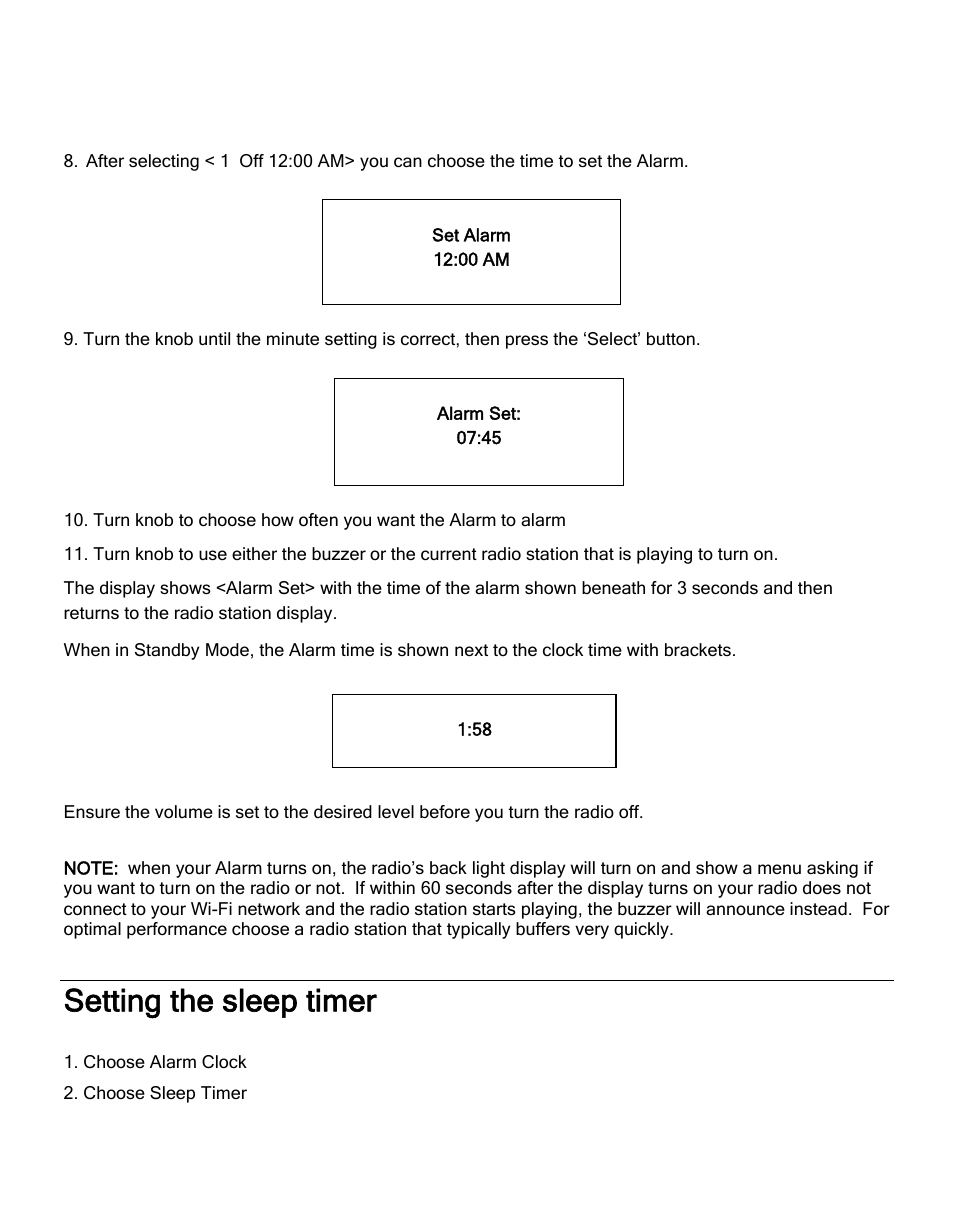 8. After selecting < 1 Off 12:00 AM> you can choose the time to set the Alarm.

Set Alarm
12:00 AM

9. Turn the knob until the minute setting is correct, then press the ‘Select’ button.

Alarm Set:
07:45

10. Turn knob to choose how often you want the Alarm to alarm

11. Turn knob to use either the buzzer or the current radio station that is playing to turn on.

The display shows <Alarm Set> with the time of the alarm shown beneath for 3 seconds and then returns to the radio station display.

When in Standby Mode, the Alarm time is shown next to the clock time with brackets.

1:58

Ensure the volume is set to the desired level before you turn the radio off.

NOTE: when your Alarm turns on, the radio’s back light display will turn on and show a menu asking if you want to turn on the radio or not. If within 60 seconds after the display turns on your radio does not connect to your Wi-Fi network and the radio station starts playing, the buzzer will announce instead. For optimal performance choose a radio station that typically buffers very quickly.

Setting the sleep timer

1. Choose Alarm Clock

2. Choose Sleep Timer